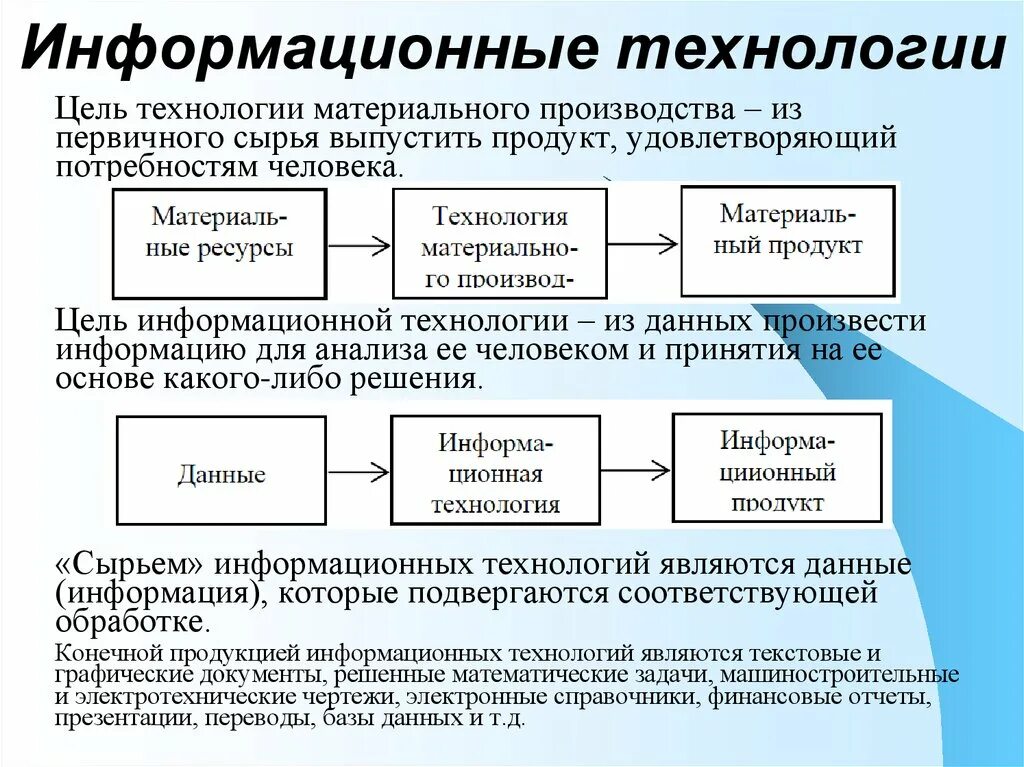 Информационные технологии

Цель технологии материального производства – из первичного сырья выпустить продукт, удовлетворяющий потребностям человека.

Материальные ресурсы

Технология материального производ-

Материальный продукт

Цель информационной технологии – из данных произвести информацию для анализа ее человеком и принятия на ее основе какого-либо решения.

Данные

Информационная технология

Информациионный продукт

«Сырьем» информационных технологий являются данные (информация), которые подвергаются соответствующей обработке.

Конечной продукцией информационных технологий являются текстовые и графические документы, решенные математические задачи, машиностроительные и электротехнические чертежи, электронные справочники, финансовые отчеты, презентации, переводы, базы данных и т.д.